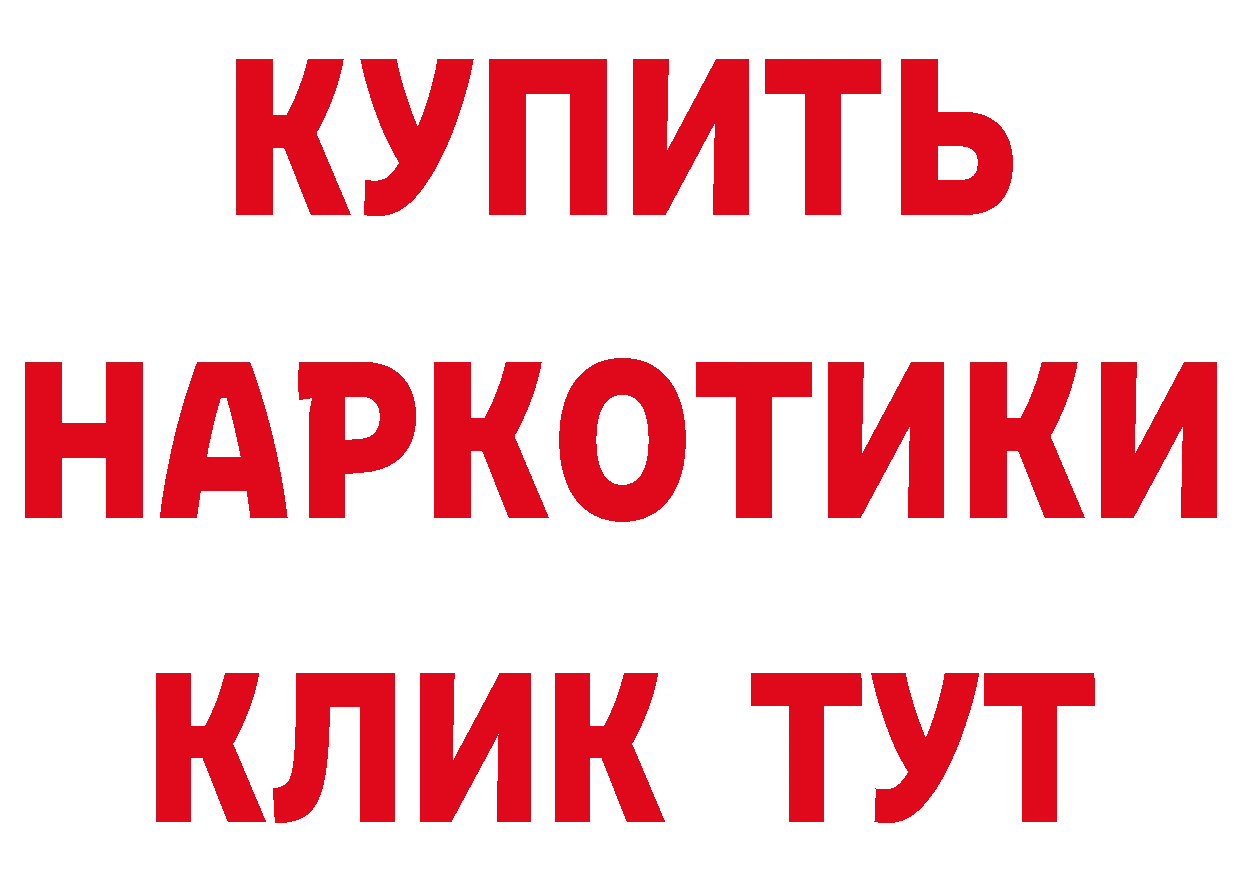 КУПИТЬ
НАРКОТИКИ
КЛИК ТУТ